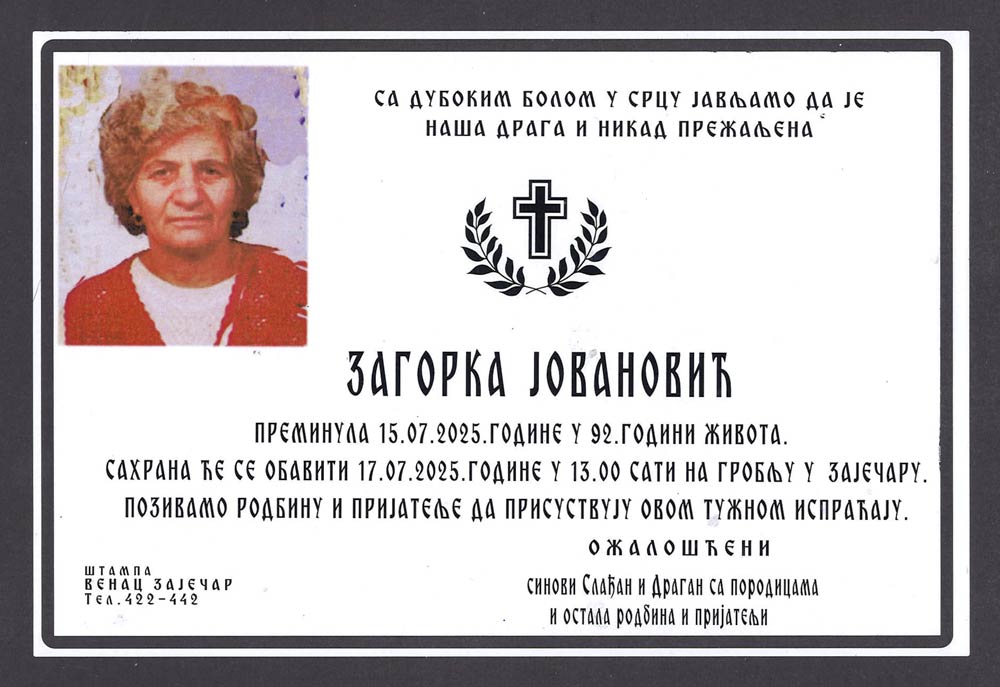 СА ДУБОКИМ БОЛОМ У СРЦУ ЈАВЉАМО ДА ЈЕ
НАША ДРАГА И НИКАД ПРЕЖАЉЕНА

ЗАГОРКА ЈОВАНОВИЋ

ПРЕМИНУЛА 15.07.2025.ГОДИНЕ У 92.ГОДИНИ ЖИВОТА.

САХРАНА ЋЕ СЕ ОБАВИТИ 17.07.2025.ГОДИНЕ У 13.00 САТИ НА ГРОБЉУ У ЗАЈЕЧАРУ.

ПОЗИВАМО РОДБИНУ И ПРИЈАТЕЉЕ ДА ПРИСУСТВУЈУ ОВОМ ТУЖНОМ ИСПРАЋАЈУ.

ОЖАЛОШЋЕНИ

синови Слађан и Драган са породицама
и остала родбина и пријатељи

ШТАМПА
ВЕНАЦ ЗАЈЕЧАР
Тел.422-442